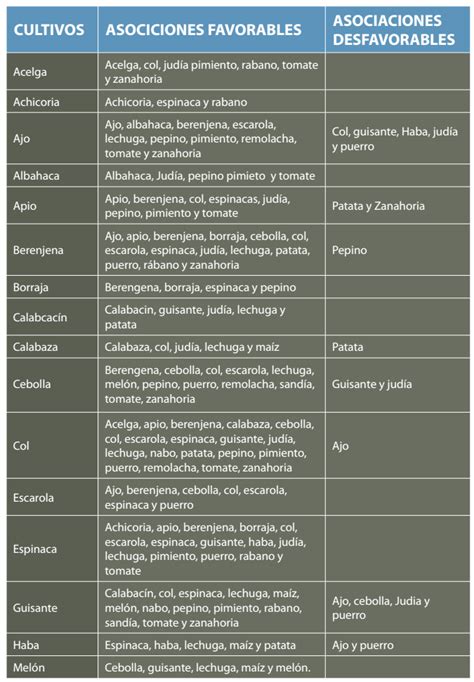 | CULTIVOS | ASOCICIONES FAVORABLES | ASOCIACIONES DESFAVORABLES |
|---|---|---|
| Acelga | Acelga, col, judía pimiento, rabano, tomate y zanahoria | |
| Achicoria | Achicoria, espinaca y rabano | |
| Ajo | Ajo, albahaca, berenjena, escarola, lechuga, pepino, pimiento, remolacha, tomate y zanahoria | Col, guisante, Haba, judía y puerro |
| Albahaca | Albahaca, Judía, pepino pimieto y tomate | |
| Apio | Apio, berenjena, col, espinacas, judía, pepino, pimiento y tomate | Patata y Zanahoria |
| Berenjena | Ajo, apio, berenjena, borraja, cebolla, col, escarola, espinaca, judía, lechuga, patata, puerro, rábano y zanahoria | Pepino |
| Borraja | Berengena, borraja, espinaca y pepino | |
| Calabcacín | Calabacin, guisante, judía, lechuga y patata | |
| Calabaza | Calabaza, col, judía, lechuga y maíz | Patata |
| Cebolla | Berengena, cebolla, col, escarola, lechuga, melón, pepino, puerro, remolacha, sandía, tomate, zanahoria | Guisante y judía |
| Col | Acelga, apio, berenjena, calabaza, cebolla, col, escarola, espinaca, guisante, judía, lechuga, nabo, patata, pepino, pimiento, puerro, remolacha, tomate, zanahoria | Ajo |
| Escarola | Ajo, berenjena, cebolla, col, escarola, espinaca y puerro | |
| Espinaca | Achicoria, apio, berenjena, borraja, col, escarola, espinaca, guisante, haba, judía, lechuga, pimiento, puerro, rabano y tomate | |
| Guisante | Calabacín, col, espinaca, lechuga, maíz, melón, nabo, pepino, pimiento, rabano, sandía, tomate y zanahoria | Ajo, cebolla, Judia y puerro |
| Haba | Espinaca, haba, lechuga, maíz y patata | Ajo y puerro |
| Melón | Cebolla, guisante, lechuga, maíz y melón. | |